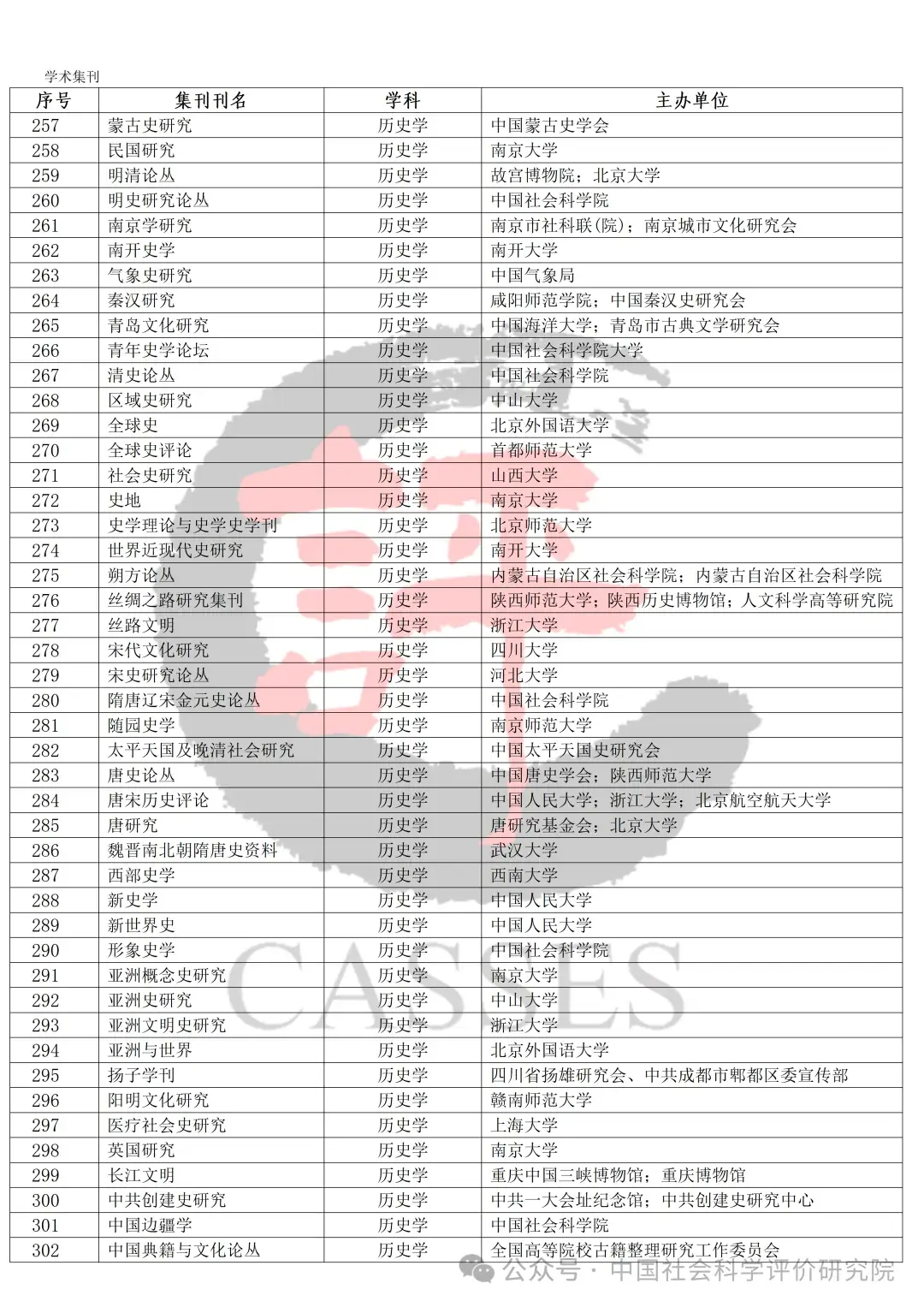 学术集刊

| 序号 | 集刊刊名 | 学科 | 主办单位 |
|---|---|---|---|
| 257 | 蒙古史研究 | 历史学 | 中国蒙古史学会 |
| 258 | 民国研究 | 历史学 | 南京大学 |
| 259 | 明清论丛 | 历史学 | 故宫博物院；北京大学 |
| 260 | 明史研究论丛 | 历史学 | 中国社会科学院 |
| 261 | 南京学研究 | 历史学 | 南京市社科联(院)；南京城市文化研究会 |
| 262 | 南开史学 | 历史学 | 南开大学 |
| 263 | 气象史研究 | 历史学 | 中国气象局 |
| 264 | 秦汉研究 | 历史学 | 咸阳师范学院；中国秦汉史研究会 |
| 265 | 青岛文化研究 | 历史学 | 中国海洋大学；青岛市古典文学研究会 |
| 266 | 青年史学论坛 | 历史学 | 中国社会科学院大学 |
| 267 | 清史论丛 | 历史学 | 中国社会科学院 |
| 268 | 区域史研究 | 历史学 | 中山大学 |
| 269 | 全球史 | 历史学 | 北京外国语大学 |
| 270 | 全球史评论 | 历史学 | 首都师范大学 |
| 271 | 社会史研究 | 历史学 | 山西大学 |
| 272 | 史地 | 历史学 | 南京大学 |
| 273 | 史学理论与史学史学刊 | 历史学 | 北京师范大学 |
| 274 | 世界近现代史研究 | 历史学 | 南开大学 |
| 275 | 朔方论丛 | 历史学 | 内蒙古自治区社会科学院；内蒙古自治区社会科学院 |
| 276 | 丝绸之路研究集刊 | 历史学 | 陕西师范大学；陕西历史博物馆；人文科学高等研究院 |
| 277 | 丝路文明 | 历史学 | 浙江大学 |
| 278 | 宋代文化研究 | 历史学 | 四川大学 |
| 279 | 宋史研究论丛 | 历史学 | 河北大学 |
| 280 | 隋唐辽宋金元史论丛 | 历史学 | 中国社会科学院 |
| 281 | 随园史学 | 历史学 | 南京师范大学 |
| 282 | 太平天国及晚清社会研究 | 历史学 | 中国太平天国史研究会 |
| 283 | 唐史论丛 | 历史学 | 中国唐史学会；陕西师范大学 |
| 284 | 唐宋历史评论 | 历史学 | 中国人民大学；浙江大学；北京航空航天大学 |
| 285 | 唐研究 | 历史学 | 唐研究基金会；北京大学 |
| 286 | 魏晋南北朝隋唐史资料 | 历史学 | 武汉大学 |
| 287 | 西部史学 | 历史学 | 西南大学 |
| 288 | 新史学 | 历史学 | 中国人民大学 |
| 289 | 新世界史 | 历史学 | 中国人民大学 |
| 290 | 形象史学 | 历史学 | 中国社会科学院 |
| 291 | 亚洲概念史研究 | 历史学 | 南京大学 |
| 292 | 亚洲史研究 | 历史学 | 中山大学 |
| 293 | 亚洲文明史研究 | 历史学 | 浙江大学 |
| 294 | 亚洲与世界 | 历史学 | 北京外国语大学 |
| 295 | 扬子学刊 | 历史学 | 四川省扬雄研究会、中共成都市郫都区委宣传部 |
| 296 | 阳明文化研究 | 历史学 | 赣南师范大学 |
| 297 | 医疗社会史研究 | 历史学 | 上海大学 |
| 298 | 英国研究 | 历史学 | 南京大学 |
| 299 | 长江文明 | 历史学 | 重庆中国三峡博物馆；重庆博物馆 |
| 300 | 中共创建史研究 | 历史学 | 中共一大会址纪念馆；中共创建史研究中心 |
| 301 | 中国边疆学 | 历史学 | 中国社会科学院 |
| 302 | 中国典籍与文化论丛 | 历史学 | 全国高等院校古籍整理研究工作委员会 |

CASSES

公众号 · 中国社会科学评价研究院